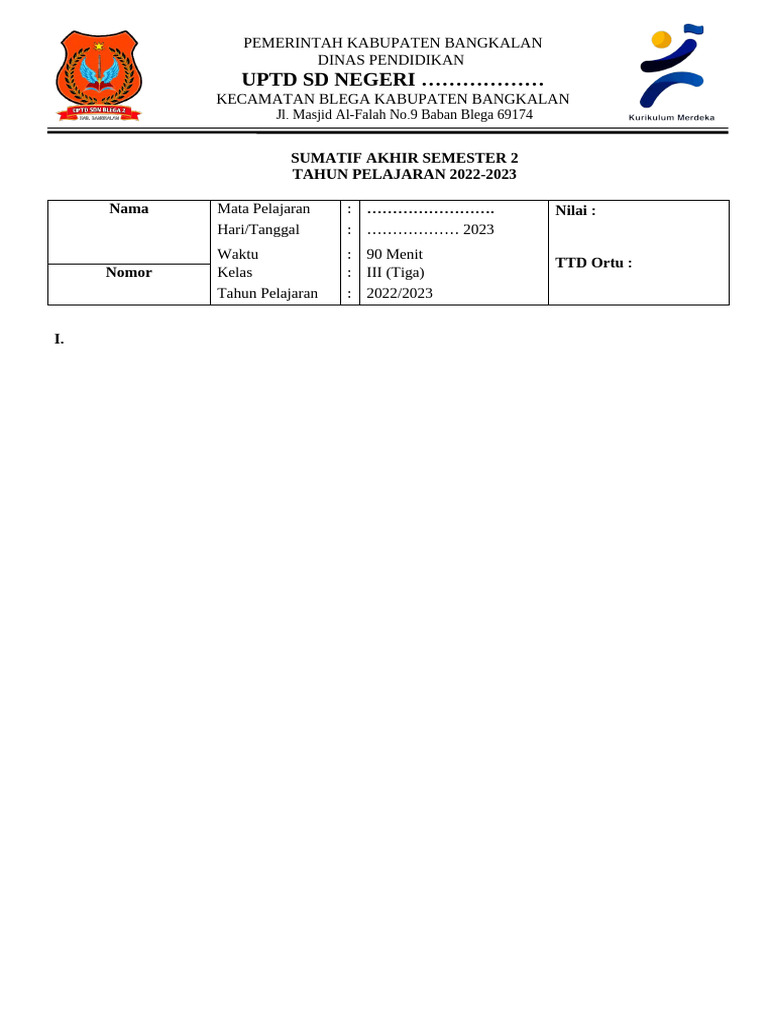 UPTD SDN BLEGA 2
KAB. BANGKALAN

PEMERINTAH KABUPATEN BANGKALAN
DINAS PENDIDIKAN
UPTD SD NEGERI ………………
KECAMATAN BLEGA KABUPATEN BANGKALAN
Jl. Masjid Al-Falah No.9 Baban Blega 69174

Kurikulum Merdeka

SUMATIF AKHIR SEMESTER 2
TAHUN PELAJARAN 2022-2023

| Nama | Mata Pelajaran | : | …………………… | Nilai : |
|---|---|---|---|---|
| | Hari/Tanggal | : | ……………… 2023 | |
| | Waktu | : | 90 Menit | TTD Ortu : |
| Nomor | Kelas | : | III (Tiga) | |
| | Tahun Pelajaran | : | 2022/2023 | |

I.